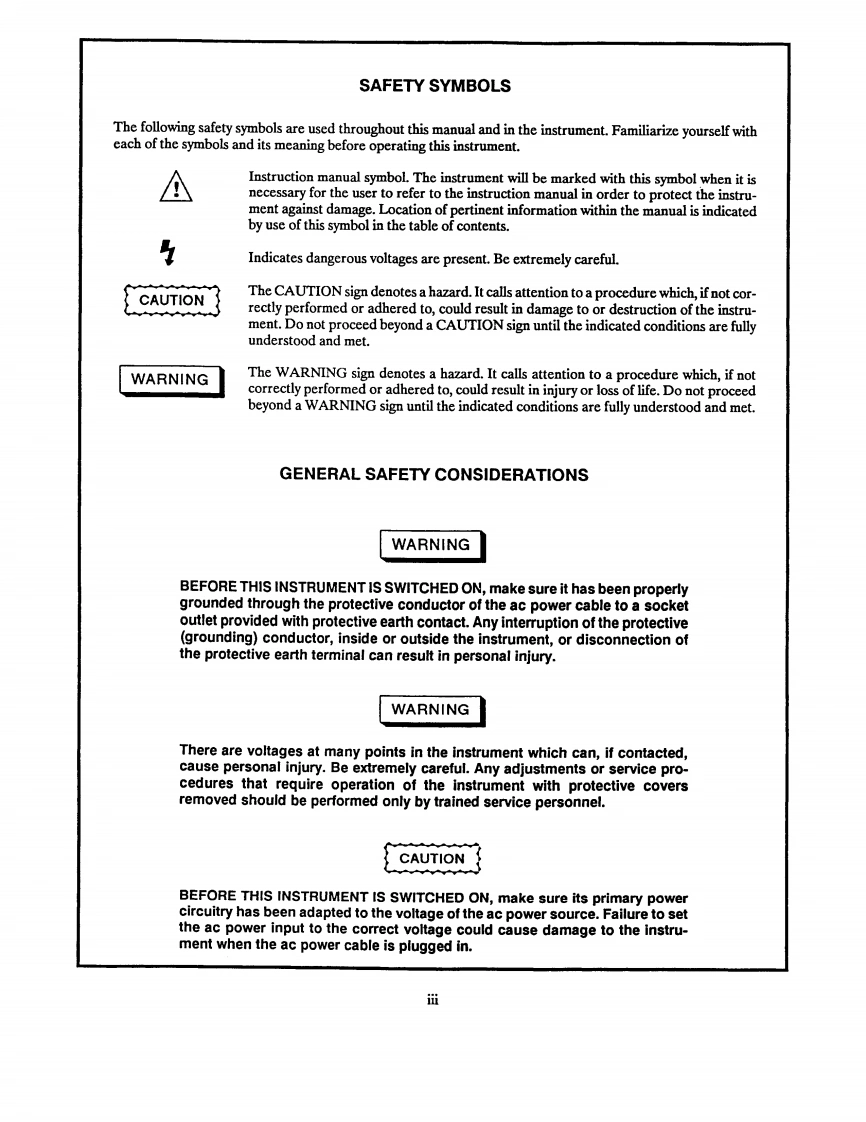 SAFETY SYMBOLS

The following safety symbols are used throughout this manual and in the instrument. Familiarize yourself with each of the symbols and its meaning before operating this instrument.

Instruction manual symbol. The instrument will be marked with this symbol when it is necessary for the user to refer to the instruction manual in order to protect the instrument against damage. Location of pertinent information within the manual is indicated by use of this symbol in the table of contents.

Indicates dangerous voltages are present. Be extremely careful.

CAUTION

The CAUTION sign denotes a hazard. It calls attention to a procedure which, if not correctly performed or adhered to, could result in damage to or destruction of the instrument. Do not proceed beyond a CAUTION sign until the indicated conditions are fully understood and met.

WARNING

The WARNING sign denotes a hazard. It calls attention to a procedure which, if not correctly performed or adhered to, could result in injury or loss of life. Do not proceed beyond a WARNING sign until the indicated conditions are fully understood and met.

GENERAL SAFETY CONSIDERATIONS

WARNING

BEFORE THIS INSTRUMENT IS SWITCHED ON, make sure it has been properly grounded through the protective conductor of the ac power cable to a socket outlet provided with protective earth contact. Any interruption of the protective (grounding) conductor, inside or outside the instrument, or disconnection of the protective earth terminal can result in personal injury.

WARNING

There are voltages at many points in the instrument which can, if contacted, cause personal injury. Be extremely careful. Any adjustments or service procedures that require operation of the instrument with protective covers removed should be performed only by trained service personnel.

CAUTION

BEFORE THIS INSTRUMENT IS SWITCHED ON, make sure its primary power circuitry has been adapted to the voltage of the ac power source. Failure to set the ac power input to the correct voltage could cause damage to the instrument when the ac power cable is plugged in.

iii